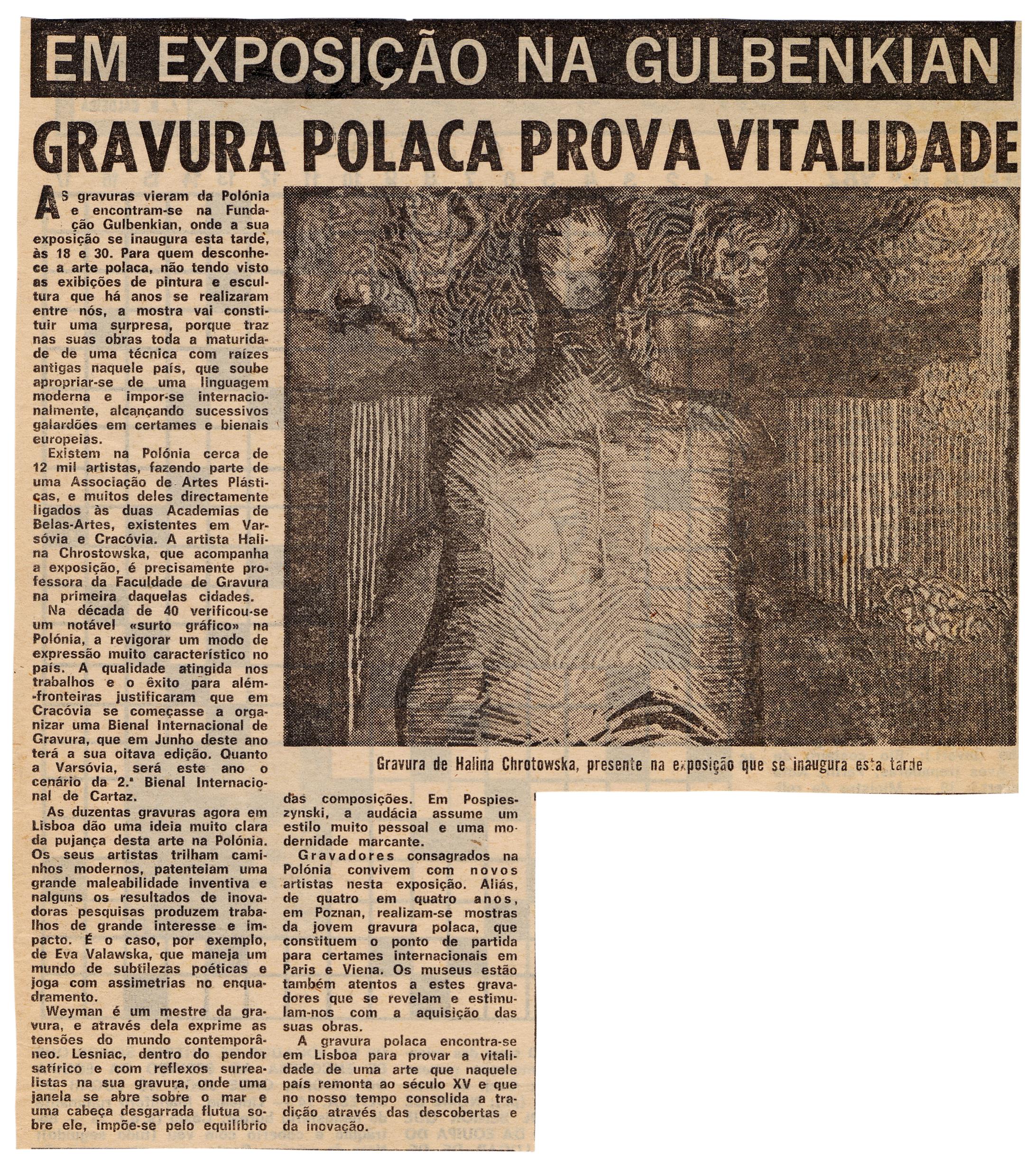 EM EXPOSIÇÃO NA GULBENKIAN

GRAVURA POLACA PROVA VITALIDADE

AS gravuras vieram da Polónia e encontram-se na Fundação Gulbenkian, onde a sua exposição se inaugura esta tarde, às 18 e 30. Para quem desconhece a arte polaca, não tendo visto as exibições de pintura e escultura que há anos se realizaram entre nós, a mostra vai constituir uma surpresa, porque traz nas suas obras toda a maturidade de uma técnica com raízes antigas naquele país, que soube apropriar-se de uma linguagem moderna e impor-se internacionalmente, alcançando sucessivos galardões em certames e bienais europeias.

Existem na Polónia cerca de 12 mil artistas, fazendo parte de uma Associação de Artes Plásticas, e muitos deles directamente ligados às duas Academias de Belas-Artes, existentes em Varsóvia e Cracóvia. A artista Halina Chrostowska, que acompanha a exposição, é precisamente professora da Faculdade de Gravura na primeira daquelas cidades.

Na década de 40 verificou-se um notável «surto gráfico» na Polónia, a revigorar um modo de expressão muito característico no país. A qualidade atingida nos trabalhos e o êxito para além-fronteiras justificaram que em Cracóvia se começasse a organizar uma Bienal Internacional de Gravura, que em Junho deste ano terá a sua oitava edição. Quanto a Varsóvia, será este ano o cenário da 2.ª Bienal Internacional de Cartaz.

As duzentas gravuras agora em Lisboa dão uma ideia muito clara da pujança desta arte na Polónia. Os seus artistas trilham caminhos modernos, patenteiam uma grande maleabilidade inventiva e nalguns os resultados de inovadoras pesquisas produzem trabalhos de grande interesse e impacto. É o caso, por exemplo, de Eva Valawska, que maneja um mundo de subtilezas poéticas e joga com assimetrias no enquadramento.

Weyman é um mestre da gravura, e através dela exprime as tensões do mundo contemporâneo. Lesniac, dentro do pendor satírico e com reflexos surrealistas na sua gravura, onde uma janela se abre sobre o mar e uma cabeça desgarrada flutua sobre ele, impõe-se pelo equilíbrio das composições. Em Pospieszynski, a audácia assume um estilo muito pessoal e uma modernidade marcante.

Gravadores consagrados na Polónia convivem com novos artistas nesta exposição. Aliás, de quatro em quatro anos, em Poznan, realizam-se mostras da jovem gravura polaca, que constituem o ponto de partida para certames internacionais em Paris e Viena. Os museus estão também atentos a estes gravadores que se revelam e estimulam-nos com a aquisição das suas obras.

A gravura polaca encontra-se em Lisboa para provar a vitalidade de uma arte que naquele país remonta ao século XV e que no nosso tempo consolida a tradição através das descobertas e da inovação.

Gravura de Halina Chrotowska, presente na exposição que se inaugura esta tarde